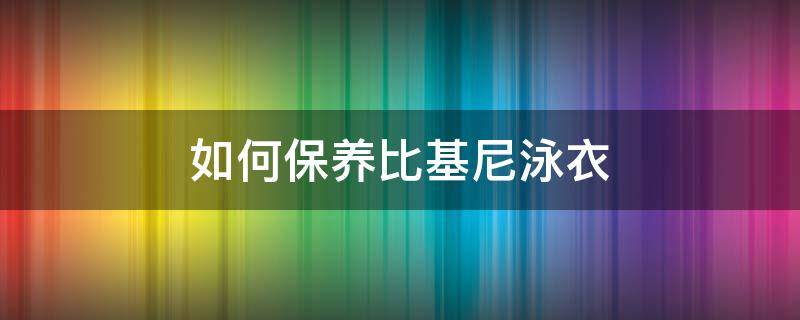 如何保养比基尼泳衣